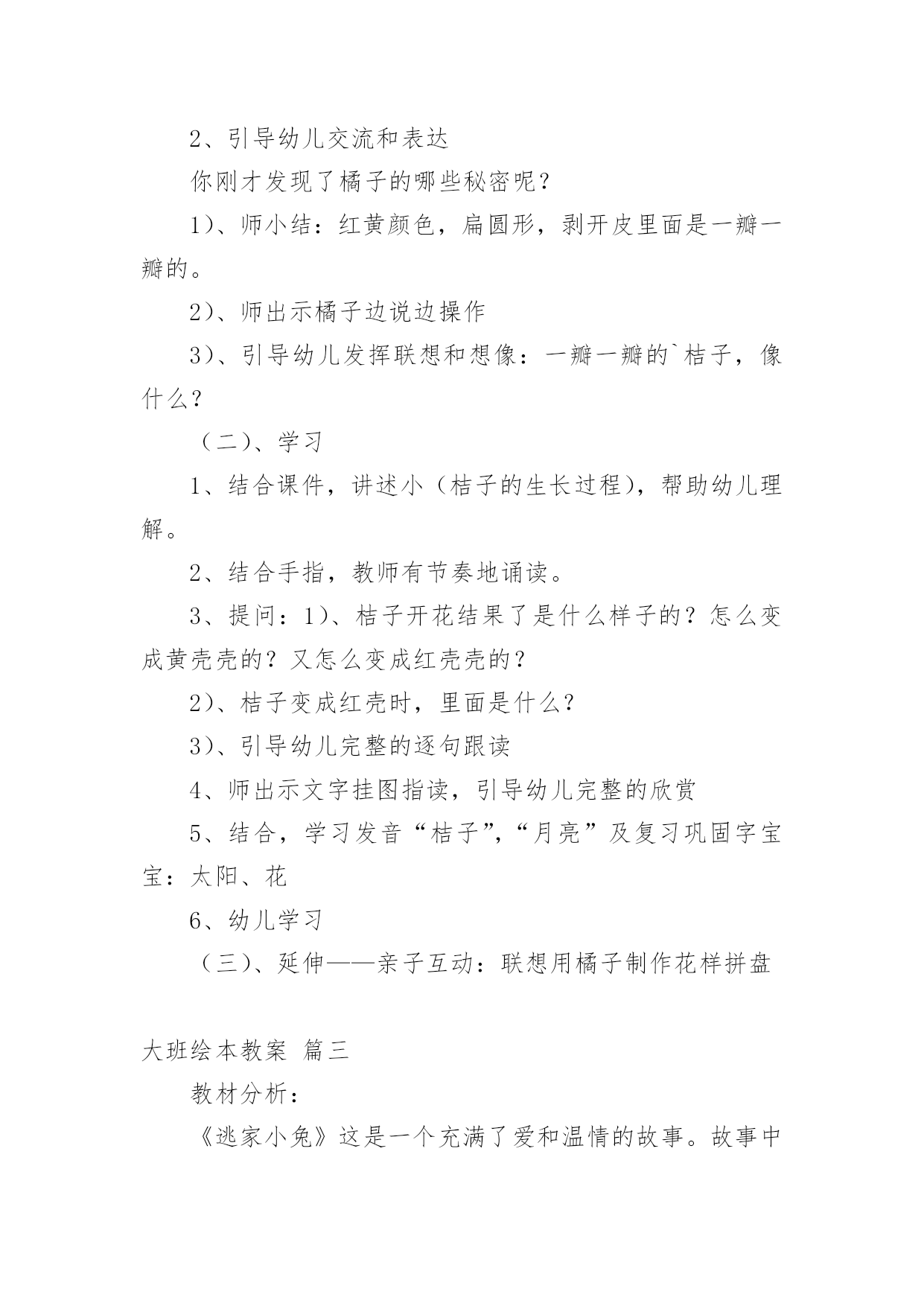 2、引导幼儿交流和表达

你刚才发现了橘子的哪些秘密呢？

1）、师小结：红黄颜色，扁圆形，剥开皮里面是一瓣一瓣的。

2）、师出示橘子边说边操作

3）、引导幼儿发挥联想和想像：一瓣一瓣的`桔子，像什么？

（二）、学习

1、结合课件，讲述小（桔子的生长过程），帮助幼儿理解。

2、结合手指，教师有节奏地诵读。

3、提问：1）、桔子开花结果了是什么样子的？怎么变成黄壳壳的？又怎么变成红壳壳的？

2）、桔子变成红壳时，里面是什么？

3）、引导幼儿完整的逐句跟读

4、师出示文字挂图指读，引导幼儿完整的欣赏

5、结合，学习发音“桔子”，“月亮”及复习巩固字宝宝：太阳、花

6、幼儿学习

（三）、延伸——亲子互动：联想用橘子制作花样拼盘

大班绘本教案 篇三

教材分析：

《逃家小兔》这是一个充满了爱和温情的故事。故事中